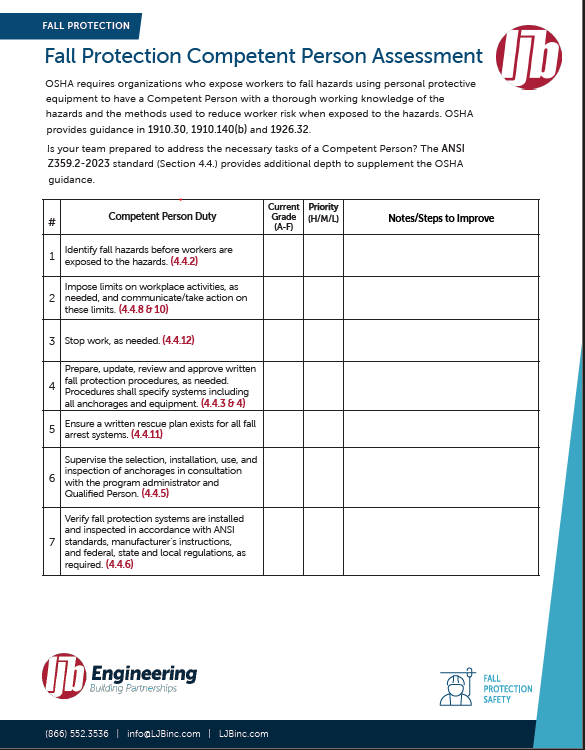 FALL PROTECTION

Fall Protection Competent Person Assessment

LJB

OSHA requires organizations who expose workers to fall hazards using personal protective equipment to have a Competent Person with a thorough working knowledge of the hazards and the methods used to reduce worker risk when exposed to the hazards. OSHA provides guidance in 1910.30, 1910.140(b) and 1926.32.

Is your team prepared to address the necessary tasks of a Competent Person? The ANSI Z359.2-2023 standard (Section 4.4.) provides additional depth to supplement the OSHA guidance.

| # | Competent Person Duty | Current Grade (A-F) | Priority (H/M/L) | Notes/Steps to Improve |
|---|---|---|---|---|
| 1 | Identify fall hazards before workers are exposed to the hazards. (4.4.2) | | | |
| 2 | Impose limits on workplace activities, as needed, and communicate/take action on these limits. (4.4.8 & 10) | | | |
| 3 | Stop work, as needed. (4.4.12) | | | |
| 4 | Prepare, update, review and approve written fall protection procedures, as needed. Procedures shall specify systems including all anchorages and equipment. (4.4.3 & 4) | | | |
| 5 | Ensure a written rescue plan exists for all fall arrest systems. (4.4.11) | | | |
| 6 | Supervise the selection, installation, use, and inspection of anchorages in consultation with the program administrator and Qualified Person. (4.4.5) | | | |
| 7 | Verify fall protection systems are installed and inspected in accordance with ANSI standards, manufacturer's instructions, and federal, state and local regulations, as required. (4.4.6) | | | |

LJB Engineering
Building Partnerships

FALL PROTECTION SAFETY

(866) 552.3536 | info@LJBinc.com | LJBinc.com